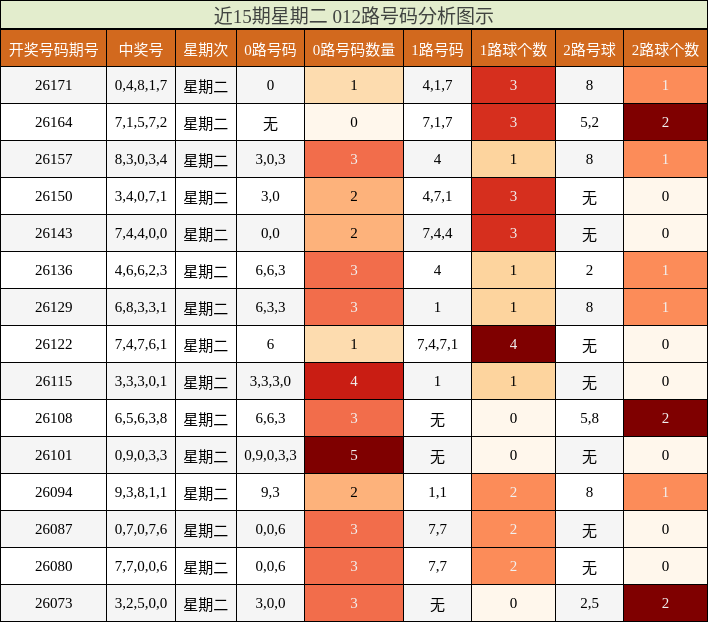 近15期星期二 012路号码分析图示

| 开奖号码期号 | 中奖号 | 星期次 | 0路号码 | 0路号码数量 | 1路号码 | 1路球个数 | 2路号球 | 2路球个数 |
|---|---|---|---|---|---|---|---|---|
| 26171 | 0,4,8,1,7 | 星期二 | 0 | 1 | 4,1,7 | 3 | 8 | 1 |
| 26164 | 7,1,5,7,2 | 星期二 | 无 | 0 | 7,1,7 | 3 | 5,2 | 2 |
| 26157 | 8,3,0,3,4 | 星期二 | 3,0,3 | 3 | 4 | 1 | 8 | 1 |
| 26150 | 3,4,0,7,1 | 星期二 | 3,0 | 2 | 4,7,1 | 3 | 无 | 0 |
| 26143 | 7,4,4,0,0 | 星期二 | 0,0 | 2 | 7,4,4 | 3 | 无 | 0 |
| 26136 | 4,6,6,2,3 | 星期二 | 6,6,3 | 3 | 4 | 1 | 2 | 1 |
| 26129 | 6,8,3,3,1 | 星期二 | 6,3,3 | 3 | 1 | 1 | 8 | 1 |
| 26122 | 7,4,7,6,1 | 星期二 | 6 | 1 | 7,4,7,1 | 4 | 无 | 0 |
| 26115 | 3,3,3,0,1 | 星期二 | 3,3,3,0 | 4 | 1 | 1 | 无 | 0 |
| 26108 | 6,5,6,3,8 | 星期二 | 6,6,3 | 3 | 无 | 0 | 5,8 | 2 |
| 26101 | 0,9,0,3,3 | 星期二 | 0,9,0,3,3 | 5 | 无 | 0 | 无 | 0 |
| 26094 | 9,3,8,1,1 | 星期二 | 9,3 | 2 | 1,1 | 2 | 8 | 1 |
| 26087 | 0,7,0,7,6 | 星期二 | 0,0,6 | 3 | 7,7 | 2 | 无 | 0 |
| 26080 | 7,7,0,0,6 | 星期二 | 0,0,6 | 3 | 7,7 | 2 | 无 | 0 |
| 26073 | 3,2,5,0,0 | 星期二 | 3,0,0 | 3 | 无 | 0 | 2,5 | 2 |